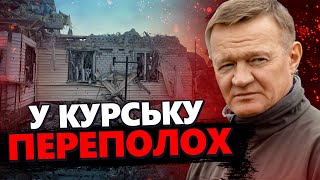 У КУРСЬКУ
ПЕРЕПОЛОХ